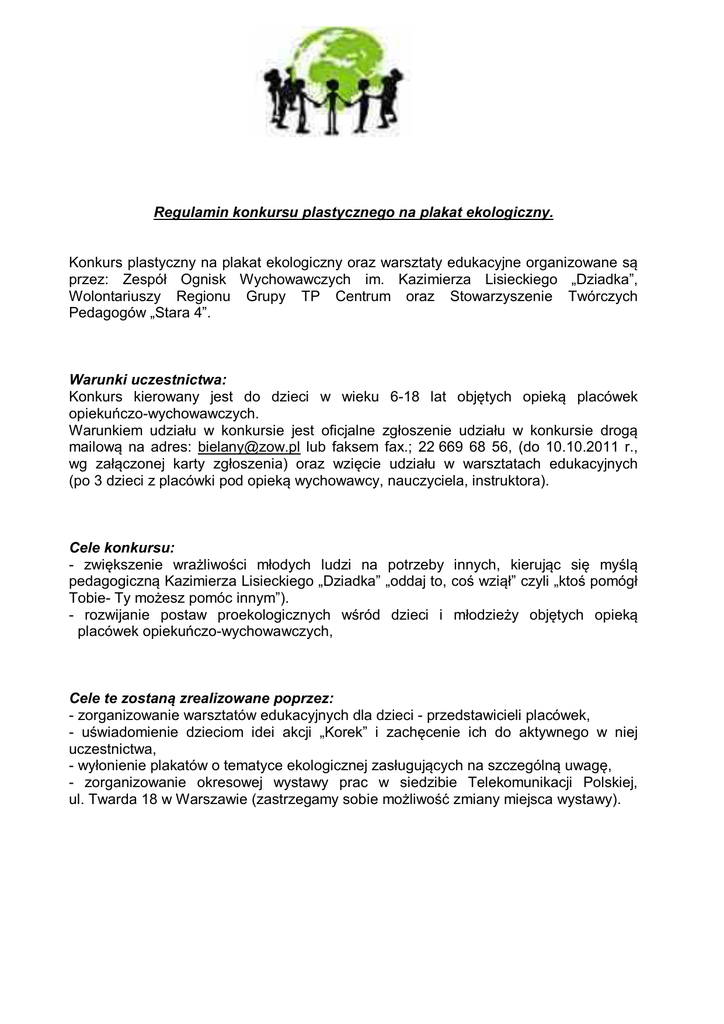 Regulamin konkursu plastycznego na plakat ekologiczny.

Konkurs plastyczny na plakat ekologiczny oraz warsztaty edukacyjne organizowane są przez: Zespół Ognisk Wychowawczych im. Kazimierza Lisieckiego „Dziadka", Wolontariuszy Regionu Grupy TP Centrum oraz Stowarzyszenie Twórczych Pedagogów „Stara 4".

Warunki uczestnictwa:
Konkurs kierowany jest do dzieci w wieku 6-18 lat objętych opieką placówek opiekuńczo-wychowawczych.
Warunkiem udziału w konkursie jest oficjalne zgłoszenie udziału w konkursie drogą mailową na adres: bielany@zow.pl lub faksem fax.; 22 669 68 56, (do 10.10.2011 r., wg załączonej karty zgłoszenia) oraz wzięcie udziału w warsztatach edukacyjnych (po 3 dzieci z placówki pod opieką wychowawcy, nauczyciela, instruktora).

Cele konkursu:
- zwiększenie wrażliwości młodych ludzi na potrzeby innych, kierując się myślą pedagogiczną Kazimierza Lisieckiego „Dziadka" „oddaj to, coś wziął" czyli „ktoś pomógł Tobie- Ty możesz pomóc innym").
- rozwijanie postaw proekologicznych wśród dzieci i młodzieży objętych opieką placówek opiekuńczo-wychowawczych,

Cele te zostaną zrealizowane poprzez:
- zorganizowanie warsztatów edukacyjnych dla dzieci - przedstawicieli placówek,
- uświadomienie dzieciom idei akcji „Korek" i zachęcenie ich do aktywnego w niej uczestnictwa,
- wyłonienie plakatów o tematyce ekologicznej zasługujących na szczególną uwagę,
- zorganizowanie okresowej wystawy prac w siedzibie Telekomunikacji Polskiej, ul. Twarda 18 w Warszawie (zastrzegamy sobie możliwość zmiany miejsca wystawy).